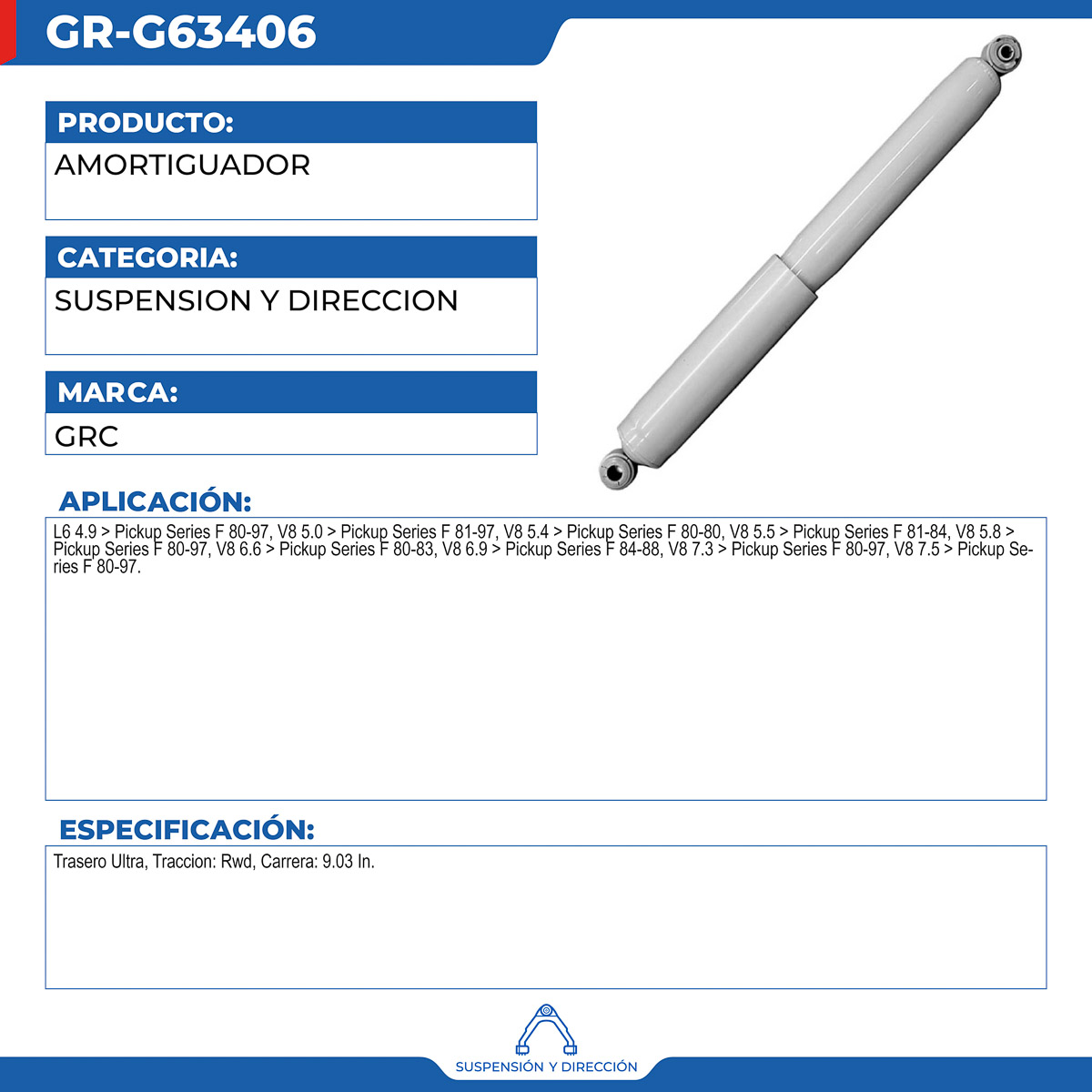 GR-G63406

PRODUCTO:

AMORTIGUADOR

CATEGORIA:

SUSPENSION Y DIRECCION

MARCA:

GRC

APLICACIÓN:

L6 4.9 > Pickup Series F 80-97, V8 5.0 > Pickup Series F 81-97, V8 5.4 > Pickup Series F 80-80, V8 5.5 > Pickup Series F 81-84, V8 5.8 > Pickup Series F 80-97, V8 6.6 > Pickup Series F 80-83, V8 6.9 > Pickup Series F 84-88, V8 7.3 > Pickup Series F 80-97, V8 7.5 > Pickup Series F 80-97.

ESPECIFICACIÓN:

Trasero Ultra, Traccion: Rwd, Carrera: 9.03 In.

SUSPENSIÓN Y DIRECCIÓN